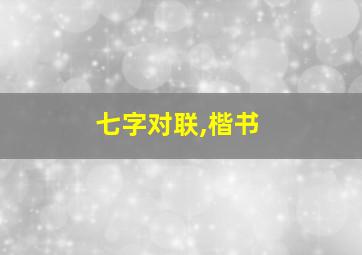 七字对联,楷书